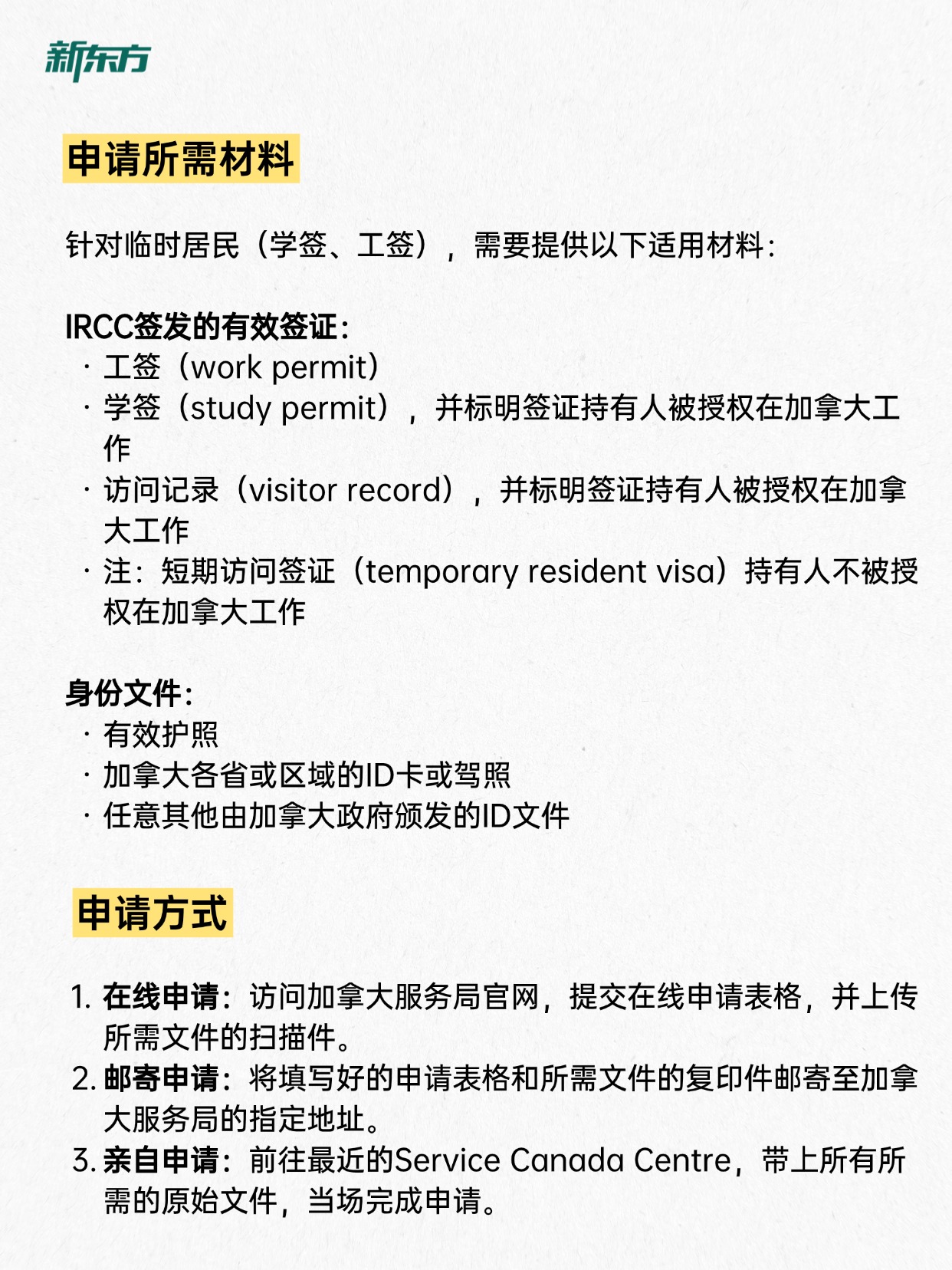 新东方

申请所需材料

针对临时居民（学签、工签），需要提供以下适用材料：

IRCC签发的有效签证：
· 工签（work permit）
· 学签（study permit），并标明签证持有人被授权在加拿大工作
· 访问记录（visitor record），并标明签证持有人被授权在加拿大工作
· 注：短期访问签证（temporary resident visa）持有人不被授权在加拿大工作

身份文件：
· 有效护照
· 加拿大各省或区域的ID卡或驾照
· 任意其他由加拿大政府颁发的ID文件

申请方式

1. 在线申请：访问加拿大服务局官网，提交在线申请表格，并上传所需文件的扫描件。
2. 邮寄申请：将填写好的申请表格和所需文件的复印件邮寄至加拿大服务局的指定地址。
3. 亲自申请：前往最近的Service Canada Centre，带上所有所需的原始文件，当场完成申请。